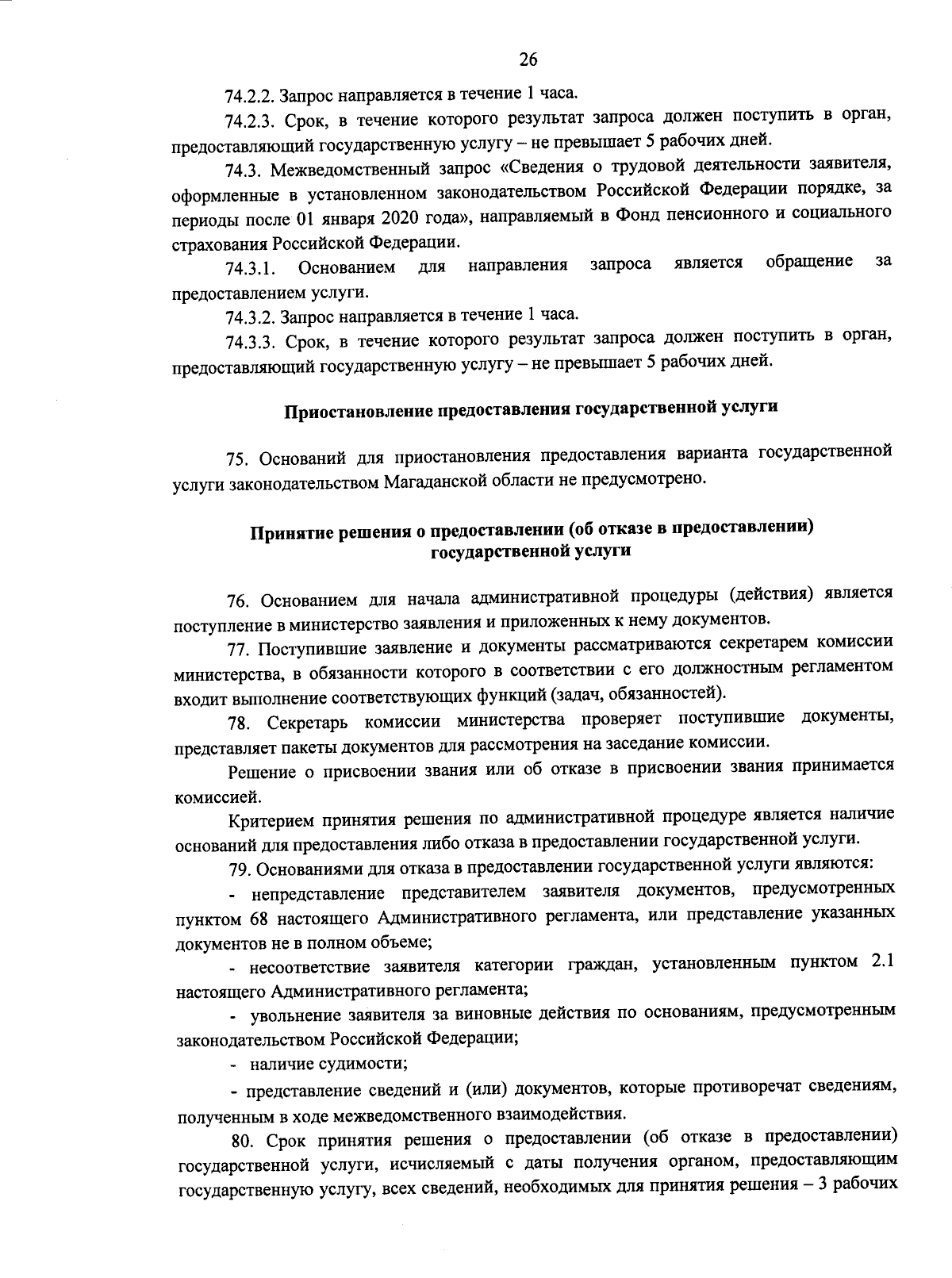 26

74.2.2. Запрос направляется в течение 1 часа.

74.2.3. Срок, в течение которого результат запроса должен поступить в орган, предоставляющий государственную услугу – не превышает 5 рабочих дней.

74.3. Межведомственный запрос «Сведения о трудовой деятельности заявителя, оформленные в установленном законодательством Российской Федерации порядке, за периоды после 01 января 2020 года», направляемый в Фонд пенсионного и социального страхования Российской Федерации.

74.3.1. Основанием для направления запроса является обращение за предоставлением услуги.

74.3.2. Запрос направляется в течение 1 часа.

74.3.3. Срок, в течение которого результат запроса должен поступить в орган, предоставляющий государственную услугу – не превышает 5 рабочих дней.

Приостановление предоставления государственной услуги

75. Оснований для приостановления предоставления варианта государственной услуги законодательством Магаданской области не предусмотрено.

Принятие решения о предоставлении (об отказе в предоставлении) государственной услуги

76. Основанием для начала административной процедуры (действия) является поступление в министерство заявления и приложенных к нему документов.

77. Поступившие заявление и документы рассматриваются секретарем комиссии министерства, в обязанности которого в соответствии с его должностным регламентом входит выполнение соответствующих функций (задач, обязанностей).

78. Секретарь комиссии министерства проверяет поступившие документы, представляет пакеты документов для рассмотрения на заседание комиссии.

Решение о присвоении звания или об отказе в присвоении звания принимается комиссией.

Критерием принятия решения по административной процедуре является наличие оснований для предоставления либо отказа в предоставлении государственной услуги.

79. Основаниями для отказа в предоставлении государственной услуги являются:

- непредставление представителем заявителя документов, предусмотренных пунктом 68 настоящего Административного регламента, или представление указанных документов не в полном объеме;

- несоответствие заявителя категории граждан, установленным пунктом 2.1 настоящего Административного регламента;

- увольнение заявителя за виновные действия по основаниям, предусмотренным законодательством Российской Федерации;

- наличие судимости;

- представление сведений и (или) документов, которые противоречат сведениям, полученным в ходе межведомственного взаимодействия.

80. Срок принятия решения о предоставлении (об отказе в предоставлении) государственной услуги, исчисляемый с даты получения органом, предоставляющим государственную услугу, всех сведений, необходимых для принятия решения – 3 рабочих